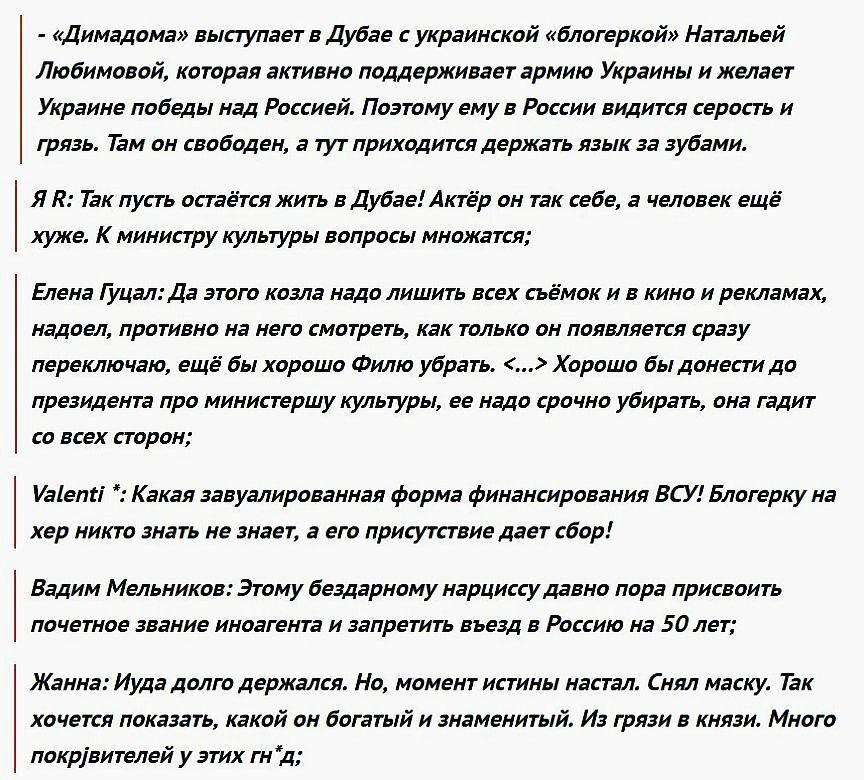 - «Димадома» выступает в Дубае с украинской «блогеркой» Натальей Любимовой, которая активно поддерживает армию Украины и желает Украине победы над Россией. Поэтому ему в России видится серость и грязь. Там он свободен, а тут приходится держать язык за зубами.

Я R: Так пусть остаётся жить в Дубае! Актёр он так себе, а человек ещё хуже. К министру культуры вопросы множатся;

Елена Гуцал: Да этого козла надо лишить всех съёмок и в кино и рекламах, надоел, противно на него смотреть, как только он появляется сразу переключаю, ещё бы хорошо Филю убрать. <...> Хорошо бы донести до президента про министершу культуры, ее надо срочно убирать, она гадит со всех сторон;

Valenti *: Какая завуалированная форма финансирования ВСУ! Блогерку на хер никто знать не знает, а его присутствие дает сбор!

Вадим Мельников: Этому бездарному нарциссу давно пора присвоить почетное звание иноагента и запретить въезд в Россию на 50 лет;

Жанна: Иуда долго держался. Но, момент истины настал. Снял маску. Так хочется показать, какой он богатый и знаменитый. Из грязи в князи. Много покрjвителей у этих гн*д;